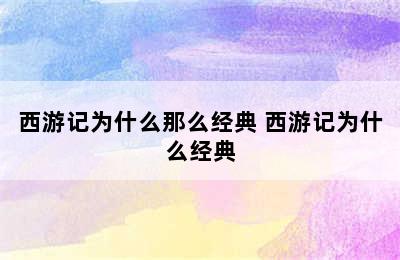 西游记为什么那么经典 西游记为什么经典